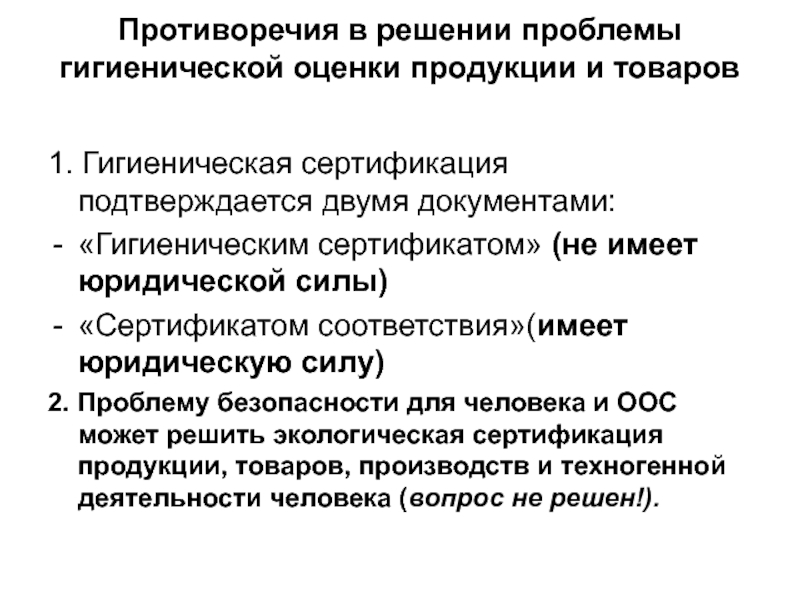 Противоречия в решении проблемы гигиенической оценки продукции и товаров

1. Гигиеническая сертификация подтверждается двумя документами:
- «Гигиеническим сертификатом» (не имеет юридической силы)
- «Сертификатом соответствия»(имеет юридическую силу)

2. Проблему безопасности для человека и ООС может решить экологическая сертификация продукции, товаров, производств и техногенной деятельности человека (вопрос не решен!).